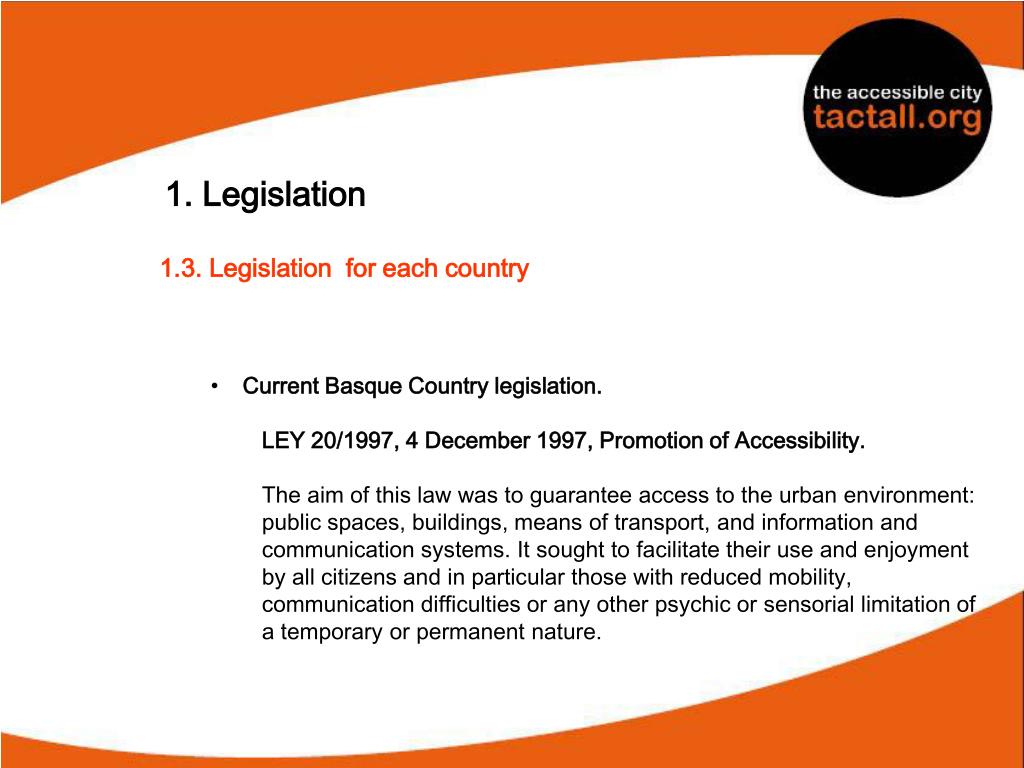 the accessible city
tactall.org

1. Legislation

1.3. Legislation for each country

• Current Basque Country legislation.

LEY 20/1997, 4 December 1997, Promotion of Accessibility.

The aim of this law was to guarantee access to the urban environment: public spaces, buildings, means of transport, and information and communication systems. It sought to facilitate their use and enjoyment by all citizens and in particular those with reduced mobility, communication difficulties or any other psychic or sensorial limitation of a temporary or permanent nature.